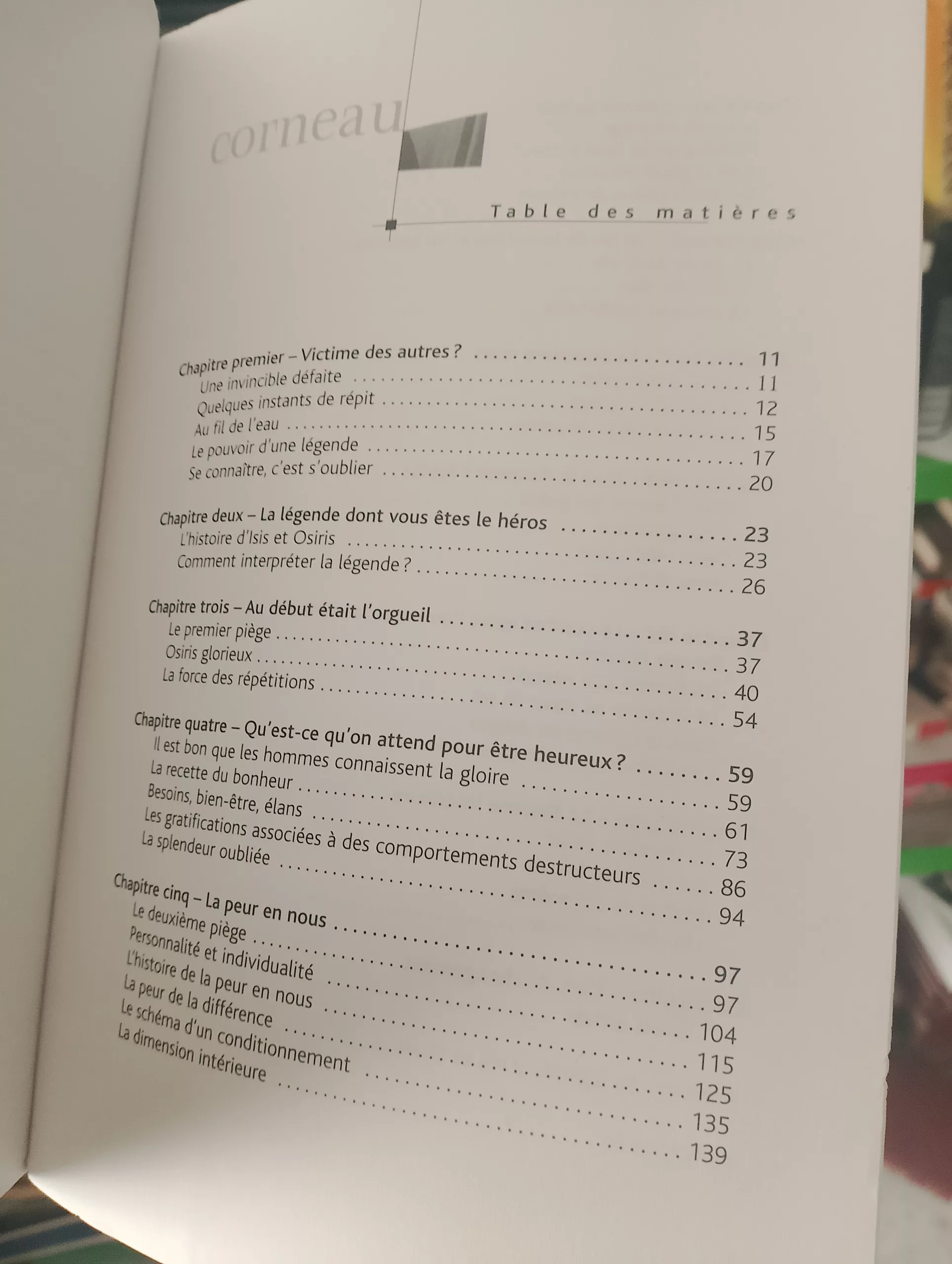 corneau

Table des matières

Chapitre premier – Victime des autres ? 11
Une invincible défaite 11
Quelques instants de répit 12
Au fil de l'eau 15
Le pouvoir d'une légende 17
Se connaître, c'est s'oublier 20

Chapitre deux – La légende dont vous êtes le héros 23
L'histoire d'Isis et Osiris 23
Comment interpréter la légende ? 26

Chapitre trois – Au début était l'orgueil 37
Le premier piège 37
Osiris glorieux 40
La force des répétitions 54

Chapitre quatre – Qu'est-ce qu'on attend pour être heureux ? 59
Il est bon que les hommes connaissent la gloire 59
La recette du bonheur 61
Besoins, bien-être, élans 73
Les gratifications associées à des comportements destructeurs 86
La splendeur oubliée 94

Chapitre cinq – La peur en nous 97
Le deuxième piège 97
Personnalité et individualité 104
L'histoire de la peur en nous 115
La peur de la différence 125
Le schéma d'un conditionnement 135
La dimension intérieure 139